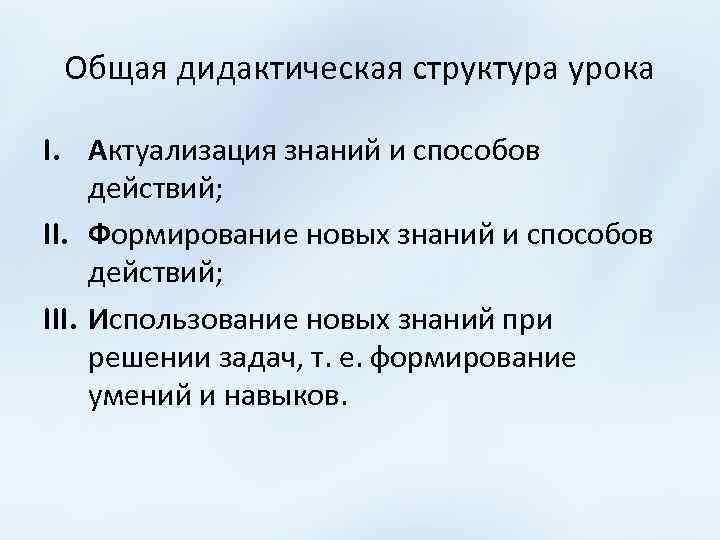 Общая дидактическая структура урока

I. Актуализация знаний и способов действий;

II. Формирование новых знаний и способов действий;

III. Использование новых знаний при решении задач, т. е. формирование умений и навыков.